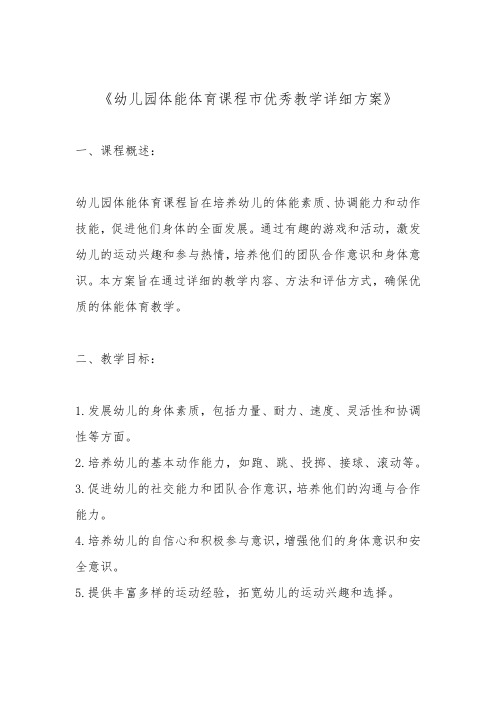 《幼儿园体能体育课程市优秀教学详细方案》

一、课程概述：

幼儿园体能体育课程旨在培养幼儿的体能素质、协调能力和动作技能，促进他们身体的全面发展。通过有趣的游戏和活动，激发幼儿的运动兴趣和参与热情，培养他们的团队合作意识和身体意识。本方案旨在通过详细的教学内容、方法和评估方式，确保优质的体能体育教学。

二、教学目标：

1.发展幼儿的身体素质，包括力量、耐力、速度、灵活性和协调性等方面。
2.培养幼儿的基本动作能力，如跑、跳、投掷、接球、滚动等。
3.促进幼儿的社交能力和团队合作意识，培养他们的沟通与合作能力。
4.培养幼儿的自信心和积极参与意识，增强他们的身体意识和安全意识。
5.提供丰富多样的运动经验，拓宽幼儿的运动兴趣和选择。